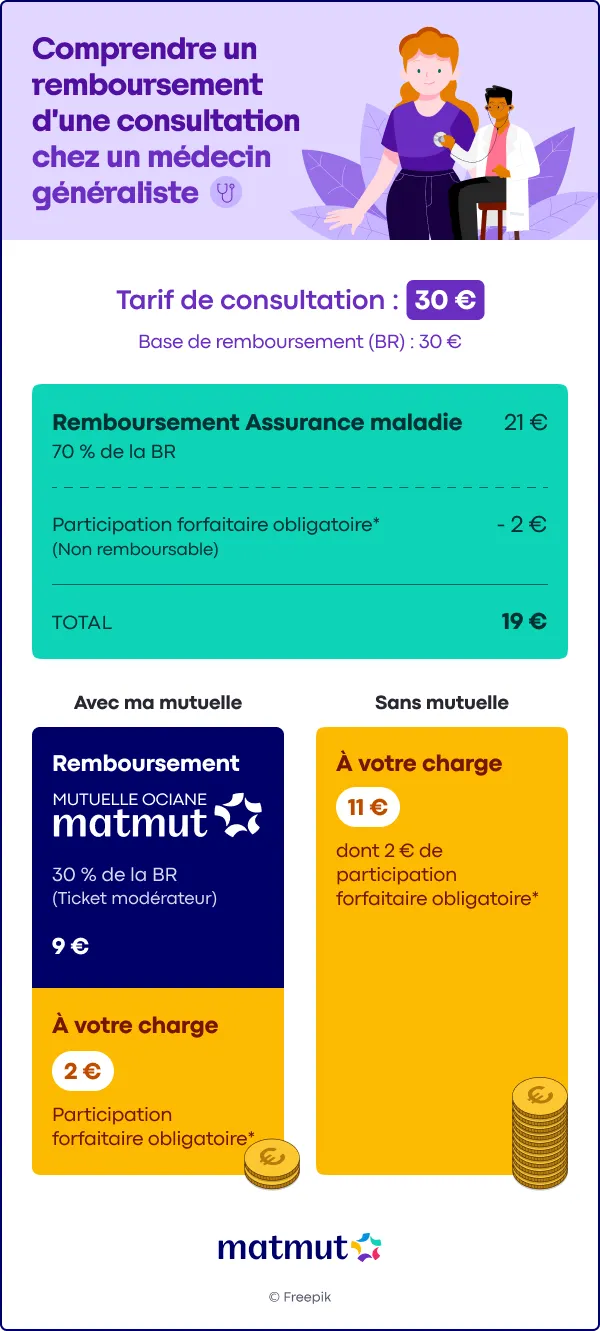 Comprendre un remboursement d'une consultation chez un médecin généraliste

Tarif de consultation : 30 €

Base de remboursement (BR) : 30 €

Remboursement Assurance maladie 21 €
70 % de la BR

Participation forfaitaire obligatoire* - 2 €
(Non remboursable)

TOTAL 19 €

Avec ma mutuelle

Remboursement
MUTUELLE OCIANE
matmut

30 % de la BR
(Ticket modérateur)

9 €

À votre charge

2 €

Participation forfaitaire obligatoire*

Sans mutuelle

À votre charge

11 €

dont 2 € de participation forfaitaire obligatoire*

matmut

© Freepik